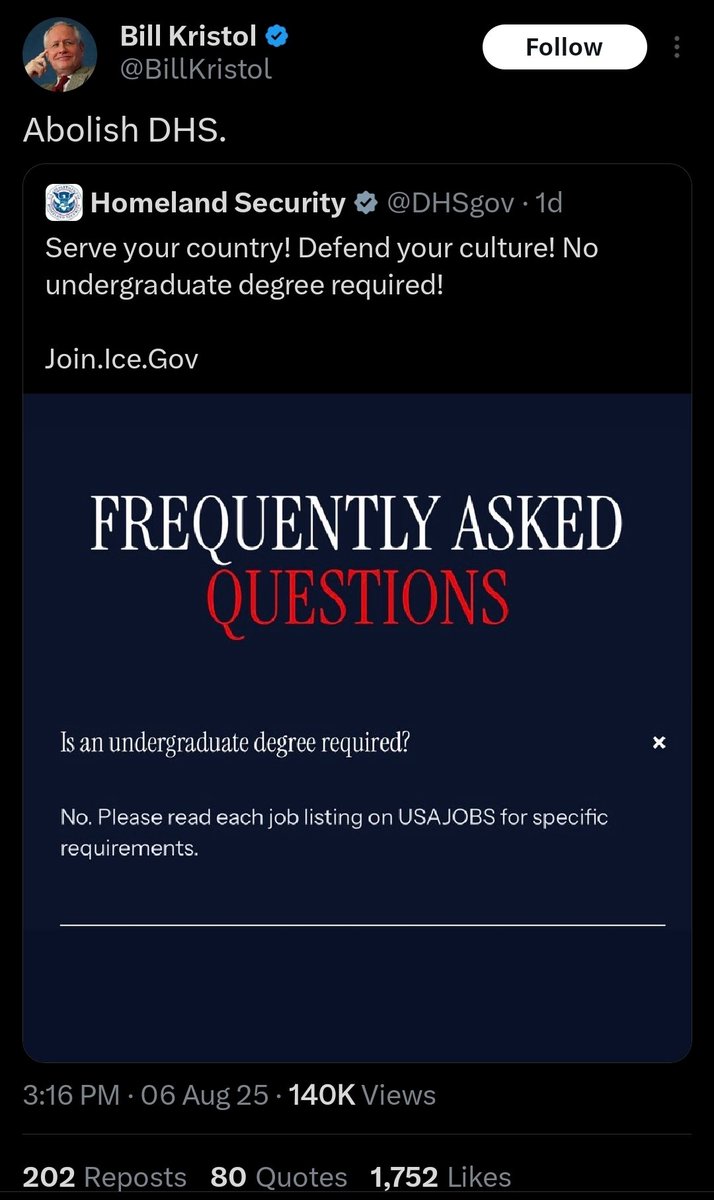 Bill Kristol
@BillKristol

Follow

Abolish DHS.

Homeland Security @DHSgov · 1d
Serve your country! Defend your culture! No undergraduate degree required!

Join.Ice.Gov

FREQUENTLY ASKED
QUESTIONS

Is an undergraduate degree required?

×

No. Please read each job listing on USAJOBS for specific requirements.

3:16 PM · 06 Aug 25 · 140K Views

202 Reposts 80 Quotes 1,752 Likes